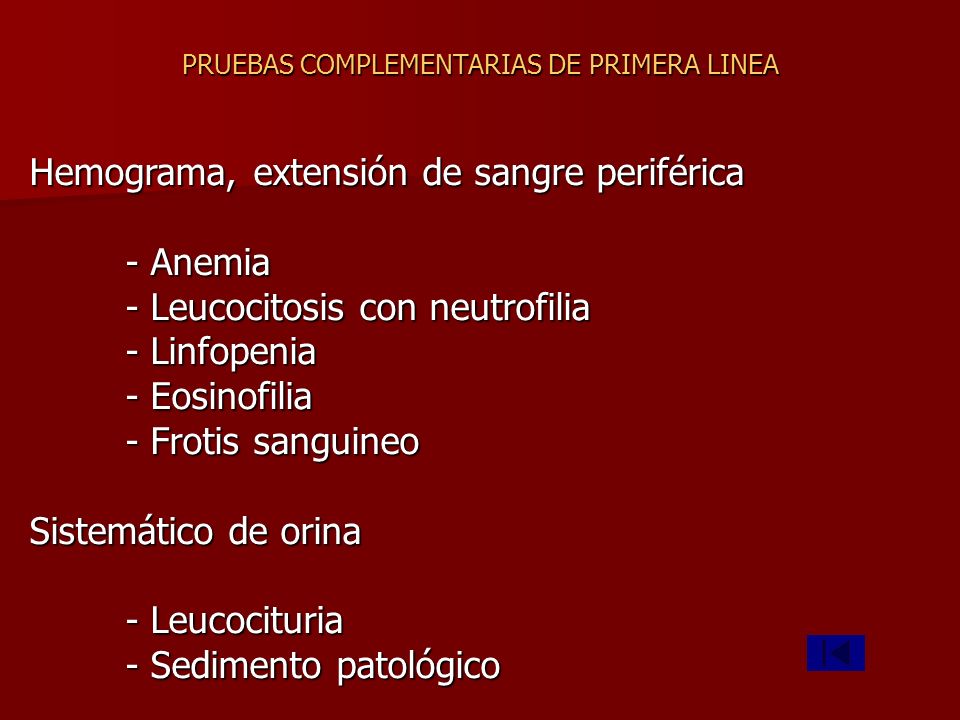 PRUEBAS COMPLEMENTARIAS DE PRIMERA LINEA

Hemograma, extensión de sangre periférica

- Anemia
- Leucocitosis con neutrofilia
- Linfopenia
- Eosinofilia
- Frotis sanguineo

Sistemático de orina

- Leucocituria
- Sedimento patológico